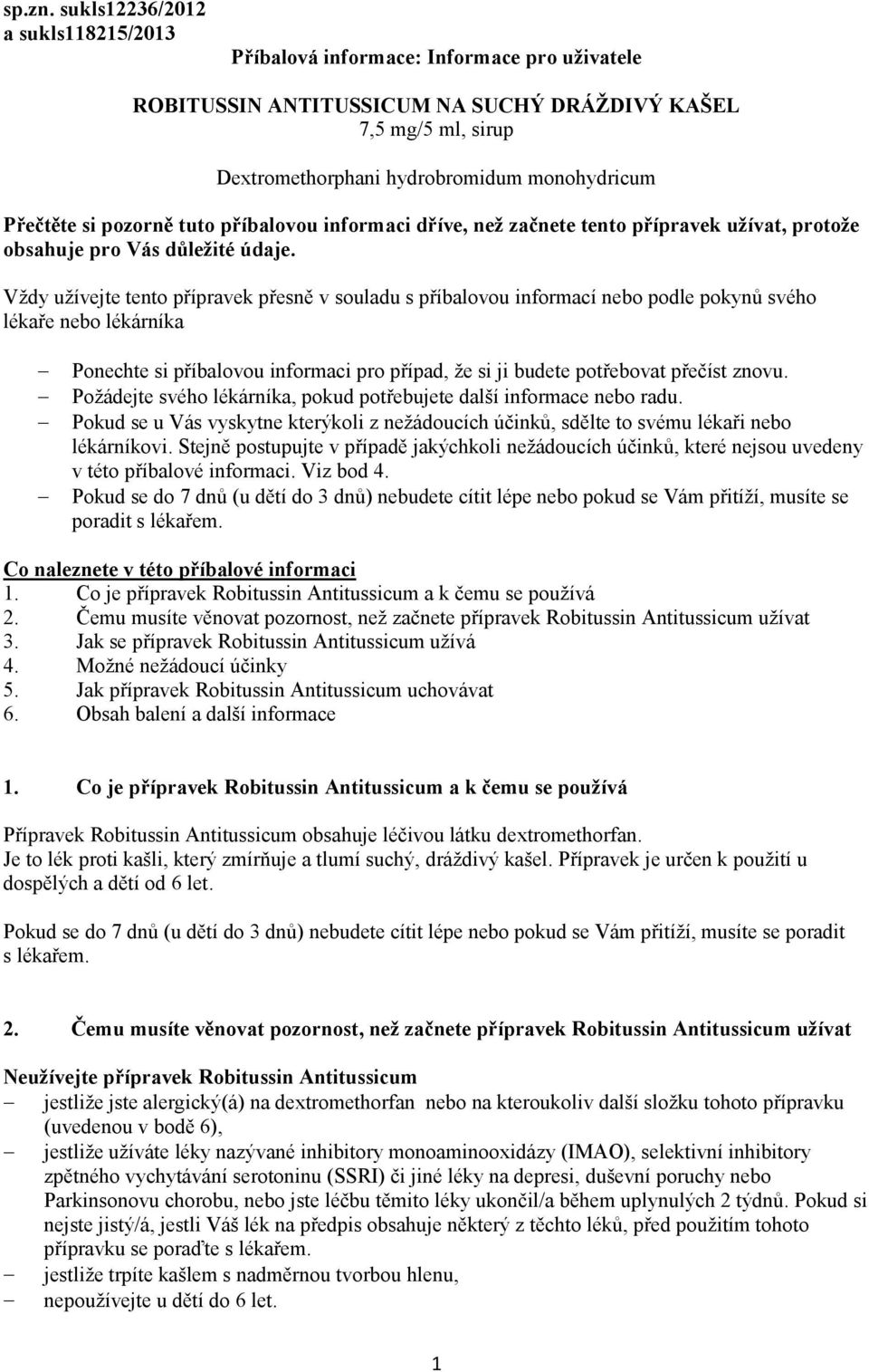 sp.zn. sukls12236/2012
a sukls118215/2013

Příbalová informace: Informace pro uživatele

ROBITUSSIN ANTITUSSICUM NA SUCHÝ DRÁŽDIVÝ KAŠEL
7,5 mg/5 ml, sirup

Dextromethorphani hydrobromidum monohydricum

Přečtěte si pozorně tuto příbalovou informaci dříve, než začnete tento přípravek užívat, protože obsahuje pro Vás důležité údaje.

Vždy užívejte tento přípravek přesně v souladu s příbalovou informací nebo podle pokynů svého lékaře nebo lékárníka

– Ponechte si příbalovou informaci pro případ, že si ji budete potřebovat přečíst znovu.
– Požádejte svého lékárníka, pokud potřebujete další informace nebo radu.
– Pokud se u Vás vyskytne kterýkoli z nežádoucích účinků, sdělte to svému lékaři nebo lékárníkovi. Stejně postupujte v případě jakýchkoli nežádoucích účinků, které nejsou uvedeny v této příbalové informaci. Viz bod 4.
– Pokud se do 7 dnů (u dětí do 3 dnů) nebudete cítit lépe nebo pokud se Vám přitíží, musíte se poradit s lékařem.

Co naleznete v této příbalové informaci
1. Co je přípravek Robitussin Antitussicum a k čemu se používá
2. Čemu musíte věnovat pozornost, než začnete přípravek Robitussin Antitussicum užívat
3. Jak se přípravek Robitussin Antitussicum užívá
4. Možné nežádoucí účinky
5. Jak přípravek Robitussin Antitussicum uchovávat
6. Obsah balení a další informace

1. Co je přípravek Robitussin Antitussicum a k čemu se používá

Přípravek Robitussin Antitussicum obsahuje léčivou látku dextromethorfan.
Je to lék proti kašli, který zmírňuje a tlumí suchý, dráždivý kašel. Přípravek je určen k použití u dospělých a dětí od 6 let.

Pokud se do 7 dnů (u dětí do 3 dnů) nebudete cítit lépe nebo pokud se Vám přitíží, musíte se poradit s lékařem.

2. Čemu musíte věnovat pozornost, než začnete přípravek Robitussin Antitussicum užívat

Neužívejte přípravek Robitussin Antitussicum
– jestliže jste alergický(á) na dextromethorfan nebo na kteroukoliv další složku tohoto přípravku (uvedenou v bodě 6),
– jestliže užíváte léky nazývané inhibitory monoaminooxidázy (IMAO), selektivní inhibitory zpětného vychytávání serotoninu (SSRI) či jiné léky na depresi, duševní poruchy nebo Parkinsonovu chorobu, nebo jste léčbu těmito léky ukončil/a během uplynulých 2 týdnů. Pokud si nejste jistý/á, jestli Váš lék na předpis obsahuje některý z těchto léků, před použitím tohoto přípravku se poraďte s lékařem.
– jestliže trpíte kašlem s nadměrnou tvorbou hlenu,
– nepoužívejte u dětí do 6 let.

1